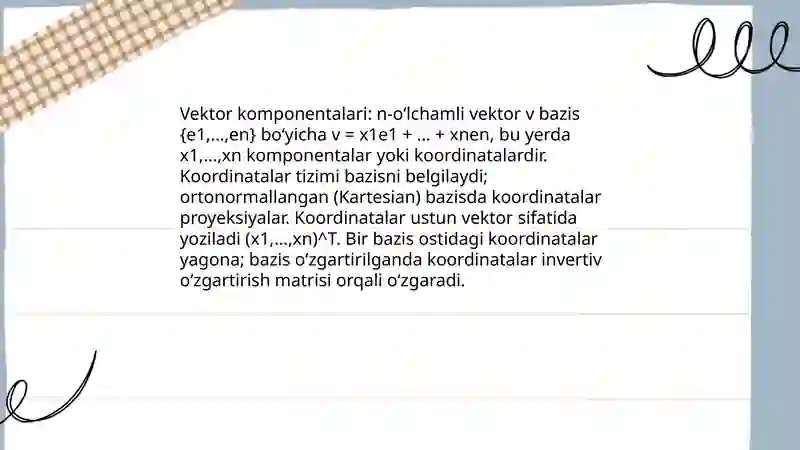 Vektor komponentalari: n-o‘lchamli vektor v bazis {e1,...,en} bo‘yicha v = x1e1 + ... + xnen, bu yerda x1,...,xn komponentalar yoki koordinatalardir. Koordinatalar tizimi bazisni belgilaydi; ortonormallangan (Kartesian) bazisda koordinatalar proyeksiyalar. Koordinatalar ustun vektor sifatida yoziladi (x1,...,xn)^T. Bir bazis ostidagi koordinatalar yagona; bazis o‘zgartirilganda koordinatalar invertiv o‘zgartirish matrisi orqali o‘zgaradi.